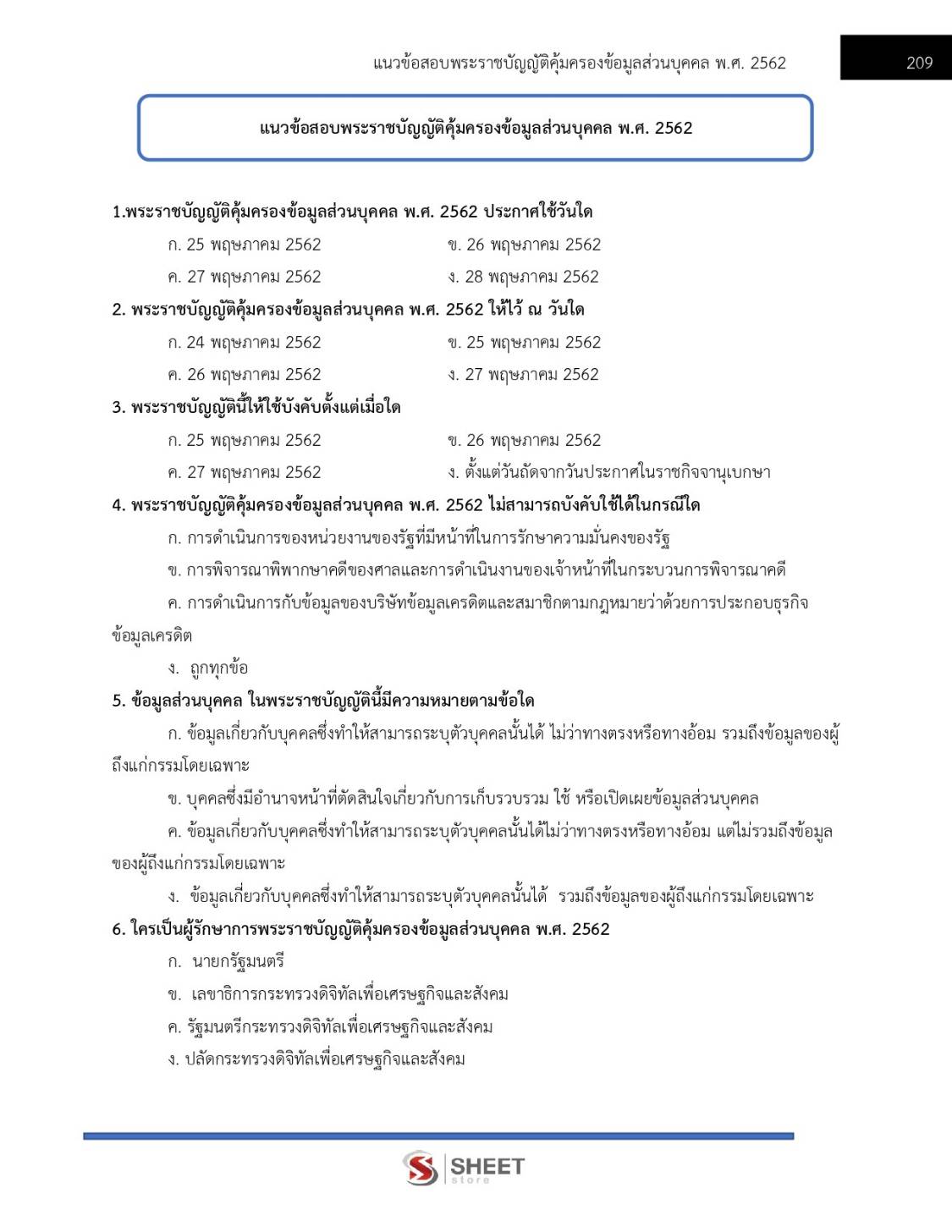 แนวข้อสอบพระราชบัญญัติคุ้มครองข้อมูลส่วนบุคคล พ.ศ. 2562

209

แนวข้อสอบพระราชบัญญัติคุ้มครองข้อมูลส่วนบุคคล พ.ศ. 2562

1.พระราชบัญญัติคุ้มครองข้อมูลส่วนบุคคล พ.ศ. 2562 ประกาศใช้วันใด

ก. 25 พฤษภาคม 2562

ข. 26 พฤษภาคม 2562

ค. 27 พฤษภาคม 2562

ง. 28 พฤษภาคม 2562

2. พระราชบัญญัติคุ้มครองข้อมูลส่วนบุคคล พ.ศ. 2562 ให้ไว้ ณ วันใด

ก. 24 พฤษภาคม 2562

ข. 25 พฤษภาคม 2562

ค. 26 พฤษภาคม 2562

ง. 27 พฤษภาคม 2562

3. พระราชบัญญัตินี้ให้ใช้บังคับตั้งแต่เมื่อใด

ก. 25 พฤษภาคม 2562

ข. 26 พฤษภาคม 2562

ค. 27 พฤษภาคม 2562

ง. ตั้งแต่วันถัดจากวันประกาศในราชกิจจานุเบกษา

4. พระราชบัญญัติคุ้มครองข้อมูลส่วนบุคคล พ.ศ. 2562 ไม่สามารถบังคับใช้ได้ในกรณีใด

ก. การดำเนินการของหน่วยงานของรัฐที่มีหน้าที่ในการรักษาความมั่นคงของรัฐ

ข. การพิจารณาพิพากษาคดีของศาลและการดำเนินงานของเจ้าหน้าที่ในกระบวนการพิจารณาคดี

ค. การดำเนินการกับข้อมูลของบริษัทข้อมูลเครดิตและสมาชิกตามกฎหมายว่าด้วยการประกอบธุรกิจข้อมูลเครดิต

ง. ถูกทุกข้อ

5. ข้อมูลส่วนบุคคล ในพระราชบัญญัตินี้มีความหมายตามข้อใด

ก. ข้อมูลเกี่ยวกับบุคคลซึ่งทำให้สามารถระบุตัวบุคคลนั้นได้ ไม่ว่าทางตรงหรือทางอ้อม รวมถึงข้อมูลของผู้ถึงแก่กรรมโดยเฉพาะ

ข. บุคคลซึ่งมีอำนาจหน้าที่ตัดสินใจเกี่ยวกับการเก็บรวบรวม ใช้ หรือเปิดเผยข้อมูลส่วนบุคคล

ค. ข้อมูลเกี่ยวกับบุคคลซึ่งทำให้สามารถระบุตัวบุคคลนั้นได้ไม่ว่าทางตรงหรือทางอ้อม แต่ไม่รวมถึงข้อมูลของผู้ถึงแก่กรรมโดยเฉพาะ

ง. ข้อมูลเกี่ยวกับบุคคลซึ่งทำให้สามารถระบุตัวบุคคลนั้นได้ รวมถึงข้อมูลของผู้ถึงแก่กรรมโดยเฉพาะ

6. ใครเป็นผู้รักษาการพระราชบัญญัติคุ้มครองข้อมูลส่วนบุคคล พ.ศ. 2562

ก. นายกรัฐมนตรี

ข. เลขาธิการกระทรวงดิจิทัลเพื่อเศรษฐกิจและสังคม

ค. รัฐมนตรีกระทรวงดิจิทัลเพื่อเศรษฐกิจและสังคม

ง. ปลัดกระทรวงดิจิทัลเพื่อเศรษฐกิจและสังคม

SHEET store